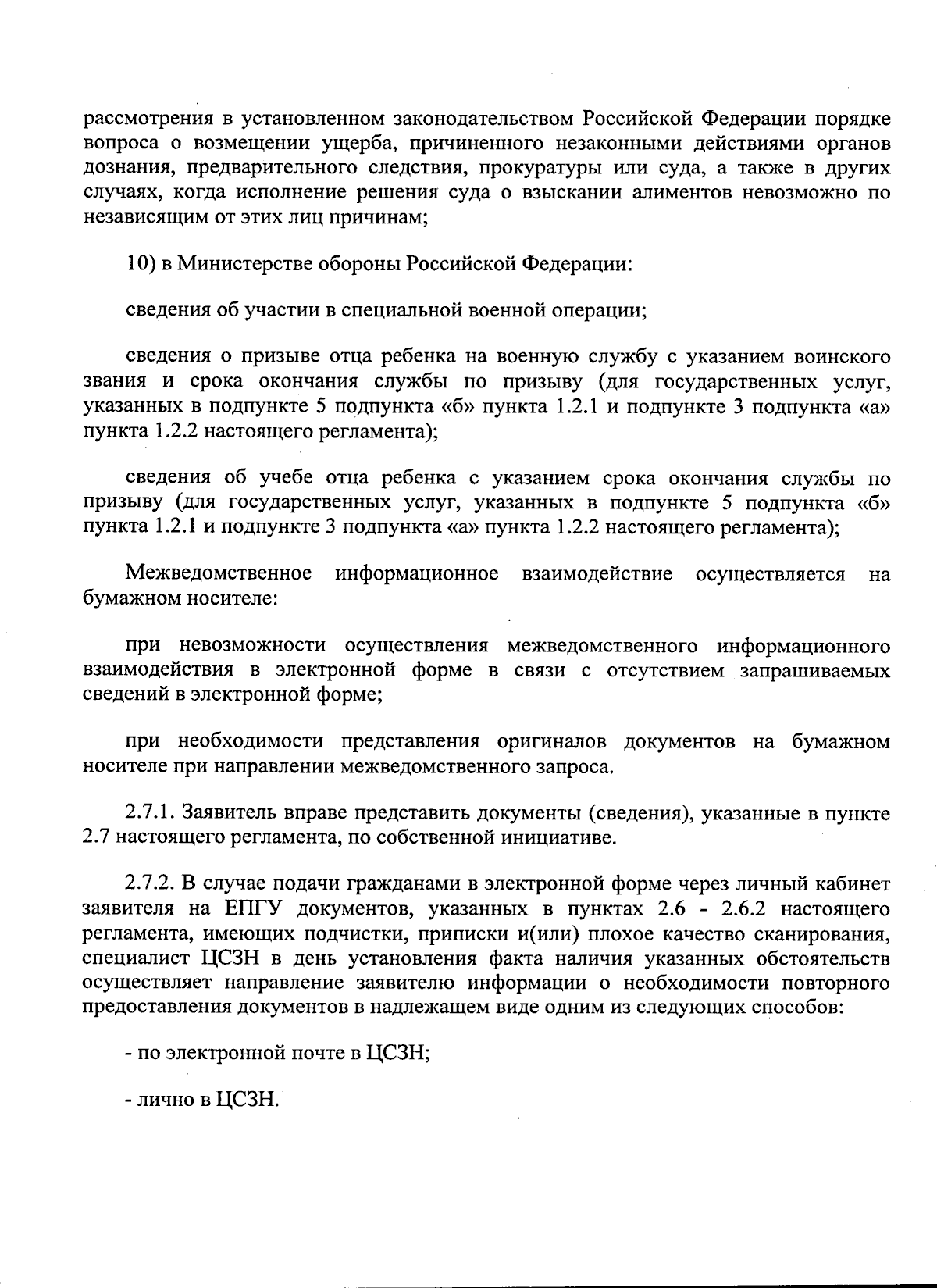 рассмотрения в установленном законодательством Российской Федерации порядке вопроса о возмещении ущерба, причиненного незаконными действиями органов дознания, предварительного следствия, прокуратуры или суда, а также в других случаях, когда исполнение решения суда о взыскании алиментов невозможно по независящим от этих лиц причинам;

10) в Министерстве обороны Российской Федерации:

сведения об участии в специальной военной операции;

сведения о призыве отца ребенка на военную службу с указанием воинского звания и срока окончания службы по призыву (для государственных услуг, указанных в подпункте 5 подпункта «б» пункта 1.2.1 и подпункте 3 подпункта «а» пункта 1.2.2 настоящего регламента);

сведения об учебе отца ребенка с указанием срока окончания службы по призыву (для государственных услуг, указанных в подпункте 5 подпункта «б» пункта 1.2.1 и подпункте 3 подпункта «а» пункта 1.2.2 настоящего регламента);

Межведомственное информационное взаимодействие осуществляется на бумажном носителе:

при невозможности осуществления межведомственного информационного взаимодействия в электронной форме в связи с отсутствием запрашиваемых сведений в электронной форме;

при необходимости представления оригиналов документов на бумажном носителе при направлении межведомственного запроса.

2.7.1. Заявитель вправе представить документы (сведения), указанные в пункте 2.7 настоящего регламента, по собственной инициативе.

2.7.2. В случае подачи гражданами в электронной форме через личный кабинет заявителя на ЕПГУ документов, указанных в пунктах 2.6 - 2.6.2 настоящего регламента, имеющих подчистки, приписки и(или) плохое качество сканирования, специалист ЦСЗН в день установления факта наличия указанных обстоятельств осуществляет направление заявителю информации о необходимости повторного предоставления документов в надлежащем виде одним из следующих способов:

- по электронной почте в ЦСЗН;

- лично в ЦСЗН.